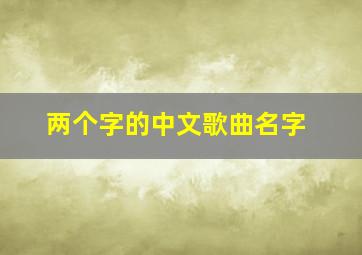 两个字的中文歌曲名字